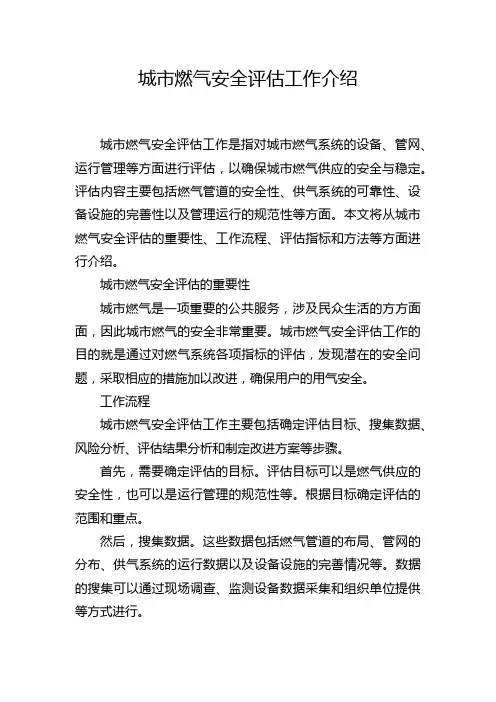 城市燃气安全评估工作介绍

城市燃气安全评估工作是指对城市燃气系统的设备、管网、运行管理等方面进行评估，以确保城市燃气供应的安全与稳定。评估内容主要包括燃气管道的安全性、供气系统的可靠性、设备设施的完善性以及管理运行的规范性等方面。本文将从城市燃气安全评估的重要性、工作流程、评估指标和方法等方面进行介绍。

城市燃气安全评估的重要性

城市燃气是一项重要的公共服务，涉及民众生活的方方面面，因此城市燃气的安全非常重要。城市燃气安全评估工作的目的就是通过对燃气系统各项指标的评估，发现潜在的安全问题，采取相应的措施加以改进，确保用户的用气安全。

工作流程

城市燃气安全评估工作主要包括确定评估目标、搜集数据、风险分析、评估结果分析和制定改进方案等步骤。

首先，需要确定评估的目标。评估目标可以是燃气供应的安全性，也可以是运行管理的规范性等。根据目标确定评估的范围和重点。

然后，搜集数据。这些数据包括燃气管道的布局、管网的分布、供气系统的运行数据以及设备设施的完善情况等。数据的搜集可以通过现场调查、监测设备数据采集和组织单位提供等方式进行。